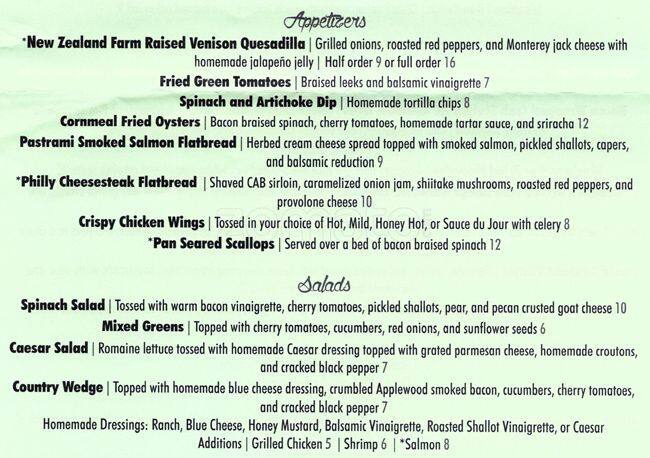 Appetizers

*New Zealand Farm Raised Venison Quesadilla | Grilled onions, roasted red peppers, and Monterey jack cheese with homemade jalapeño jelly | Half order 9 or full order 16

Fried Green Tomatoes | Braised leeks and balsamic vinaigrette 7

Spinach and Artichoke Dip | Homemade tortilla chips 8

Cornmeal Fried Oysters | Bacon braised spinach, cherry tomatoes, homemade tartar sauce, and sriracha 12

Pastrami Smoked Salmon Flatbread | Herbed cream cheese spread topped with smoked salmon, pickled shallots, capers, and balsamic reduction 9

*Philly Cheesesteak Flatbread | Shaved CAB sirloin, caramelized onion jam, shiitake mushrooms, roasted red peppers, and provolone cheese 10

Crispy Chicken Wings | Tossed in your choice of Hot, Mild, Honey Hot, or Sauce du Jour with celery 8

*Pan Seared Scallops | Served over a bed of bacon braised spinach 12

Salads

Spinach Salad | Tossed with warm bacon vinaigrette, cherry tomatoes, pickled shallots, pear, and pecan crusted goat cheese 10

Mixed Greens | Topped with cherry tomatoes, cucumbers, red onions, and sunflower seeds 6

Caesar Salad | Romaine lettuce tossed with homemade Caesar dressing topped with grated parmesan cheese, homemade croutons, and cracked black pepper 7

Country Wedge | Topped with homemade blue cheese dressing, crumbled Applewood smoked bacon, cucumbers, cherry tomatoes, and cracked black pepper 7

Homemade Dressings: Ranch, Blue Cheese, Honey Mustard, Balsamic Vinaigrette, Roasted Shallot Vinaigrette, or Caesar

Additions | Grilled Chicken 5 | Shrimp 6 | *Salmon 8